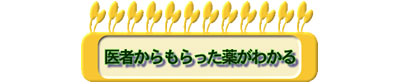 医者からもらった薬がわかる